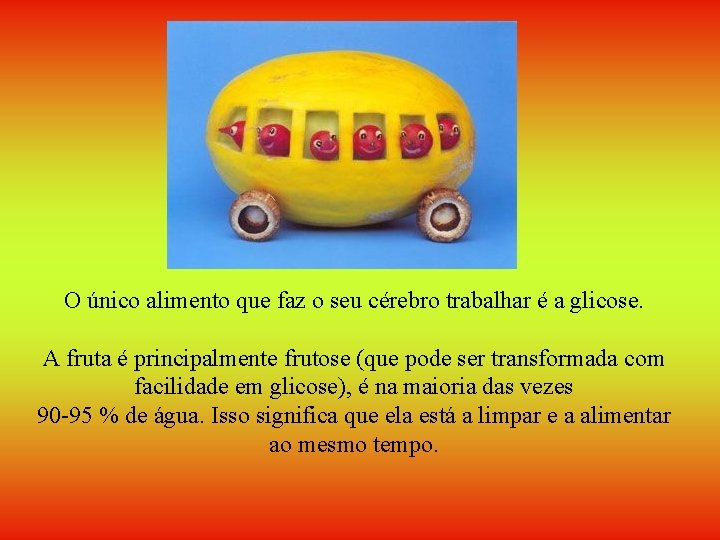 O único alimento que faz o seu cérebro trabalhar é a glicose.

A fruta é principalmente frutose (que pode ser transformada com facilidade em glicose), é na maioria das vezes
90-95 % de água. Isso significa que ela está a limpar e a alimentar ao mesmo tempo.